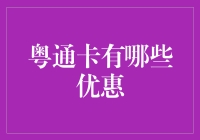 粤通卡有哪些优惠